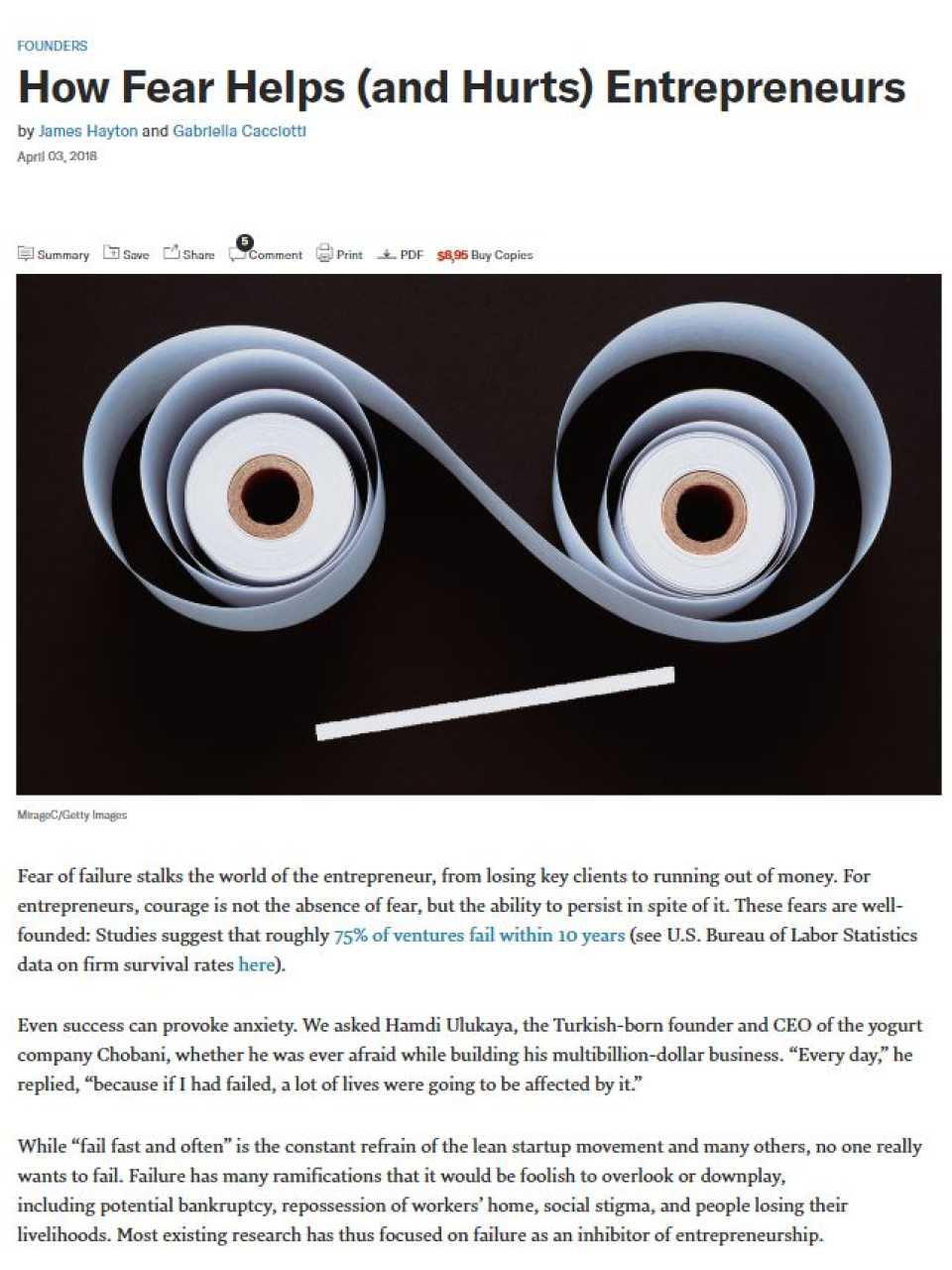 FOUNDERS

How Fear Helps (and Hurts) Entrepreneurs

by James Hayton and Gabriella Cacciotti

April 03, 2018

Summary Save Share 5 Comment Print PDF $8.95 Buy Copies

MirageC/Getty Images

Fear of failure stalks the world of the entrepreneur, from losing key clients to running out of money. For entrepreneurs, courage is not the absence of fear, but the ability to persist in spite of it. These fears are well-founded: Studies suggest that roughly 75% of ventures fail within 10 years (see U.S. Bureau of Labor Statistics data on firm survival rates here).

Even success can provoke anxiety. We asked Hamdi Ulukaya, the Turkish-born founder and CEO of the yogurt company Chobani, whether he was ever afraid while building his multibillion-dollar business. "Every day," he replied, "because if I had failed, a lot of lives were going to be affected by it."

While "fail fast and often" is the constant refrain of the lean startup movement and many others, no one really wants to fail. Failure has many ramifications that it would be foolish to overlook or downplay, including potential bankruptcy, repossession of workers' home, social stigma, and people losing their livelihoods. Most existing research has thus focused on failure as an inhibitor of entrepreneurship.